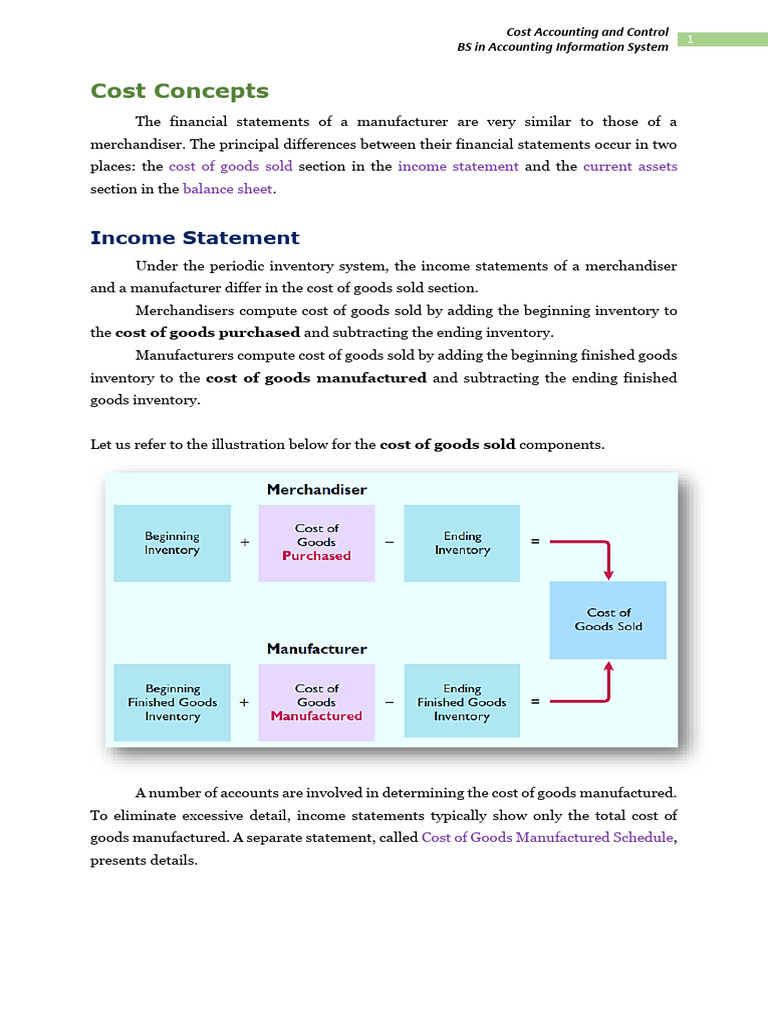 Cost Accounting and Control
BS in Accounting Information System
1

Cost Concepts

The financial statements of a manufacturer are very similar to those of a merchandiser. The principal differences between their financial statements occur in two places: the cost of goods sold section in the income statement and the current assets section in the balance sheet.

Income Statement

Under the periodic inventory system, the income statements of a merchandiser and a manufacturer differ in the cost of goods sold section.

Merchandisers compute cost of goods sold by adding the beginning inventory to the cost of goods purchased and subtracting the ending inventory.

Manufacturers compute cost of goods sold by adding the beginning finished goods inventory to the cost of goods manufactured and subtracting the ending finished goods inventory.

Let us refer to the illustration below for the cost of goods sold components.

Merchandiser

Beginning Inventory + Cost of Goods Purchased − Ending Inventory =

Cost of Goods Sold

Manufacturer

Beginning Finished Goods Inventory + Cost of Goods Manufactured − Ending Finished Goods Inventory =

A number of accounts are involved in determining the cost of goods manufactured. To eliminate excessive detail, income statements typically show only the total cost of goods manufactured. A separate statement, called Cost of Goods Manufactured Schedule, presents details.